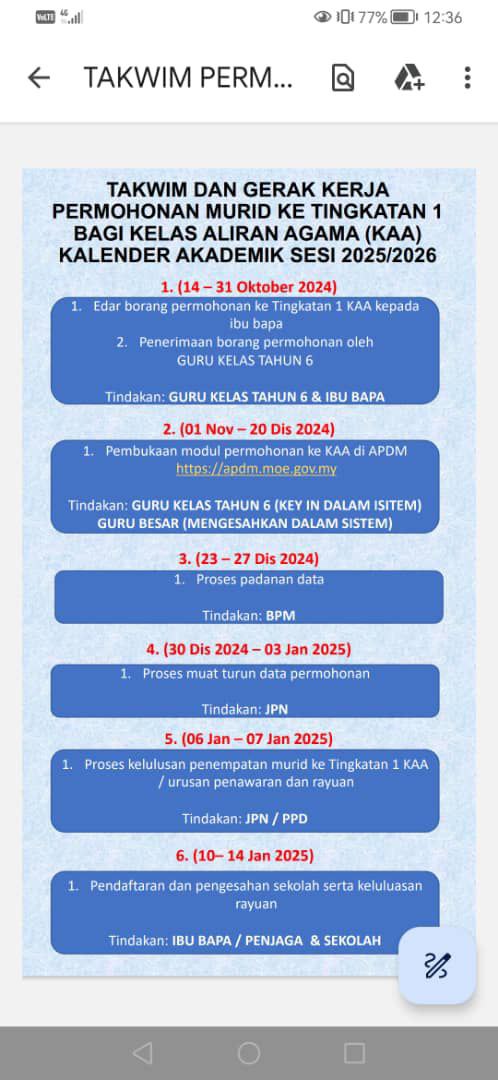 VoLTE 4G 77% 12:36

TAKWIM PERM...

TAKWIM DAN GERAK KERJA PERMOHONAN MURID KE TINGKATAN 1 BAGI KELAS ALIRAN AGAMA (KAA) KALENDER AKADEMIK SESI 2025/2026

1. (14 – 31 Oktober 2024)

1. Edar borang permohonan ke Tingkatan 1 KAA kepada ibu bapa
2. Penerimaan borang permohonan oleh GURU KELAS TAHUN 6

Tindakan: GURU KELAS TAHUN 6 & IBU BAPA

2. (01 Nov – 20 Dis 2024)

1. Pembukaan modul permohonan ke KAA di APDM https://apdm.moe.gov.my

Tindakan: GURU KELAS TAHUN 6 (KEY IN DALAM ISITEM) GURU BESAR (MENGESAHKAN DALAM SISTEM)

3. (23 – 27 Dis 2024)

1. Proses padanan data

Tindakan: BPM

4. (30 Dis 2024 – 03 Jan 2025)

1. Proses muat turun data permohonan

Tindakan: JPN

5. (06 Jan – 07 Jan 2025)

1. Proses kelulusan penempatan murid ke Tingkatan 1 KAA / urusan penawaran dan rayuan

Tindakan: JPN / PPD

6. (10– 14 Jan 2025)

1. Pendaftaran dan pengesahan sekolah serta keluluasan rayuan

Tindakan: IBU BAPA / PENJAGA & SEKOLAH